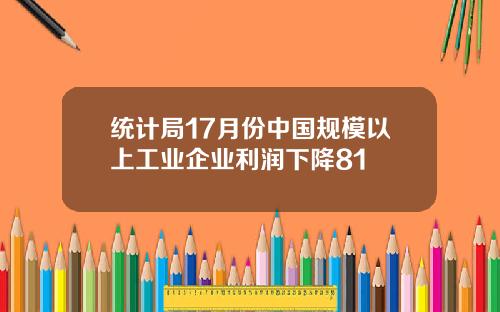 统计局17月份中国规模以上工业企业利润下降81